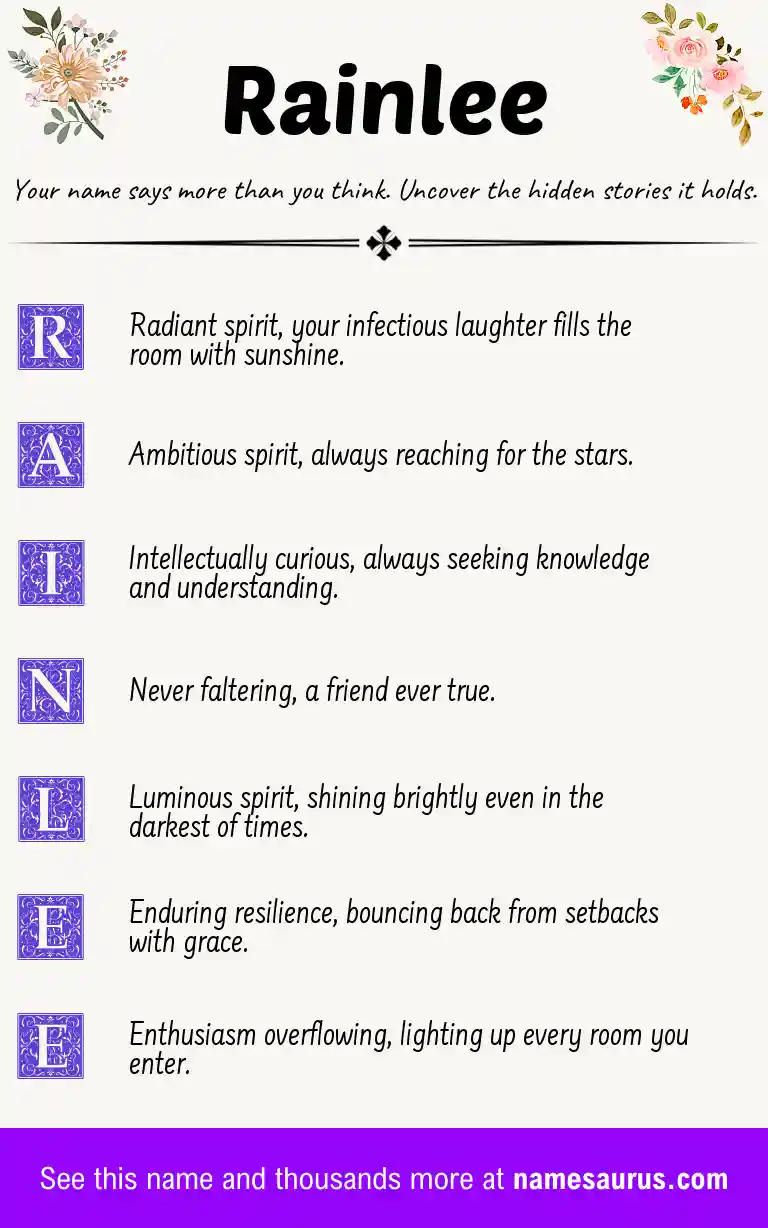 Rainlee

Your name says more than you think. Uncover the hidden stories it holds.

R Radiant spirit, your infectious laughter fills the room with sunshine.

A Ambitious spirit, always reaching for the stars.

I Intellectually curious, always seeking knowledge and understanding.

N Never faltering, a friend ever true.

L Luminous spirit, shining brightly even in the darkest of times.

E Enduring resilience, bouncing back from setbacks with grace.

E Enthusiasm overflowing, lighting up every room you enter.

See this name and thousands more at namesaurus.com